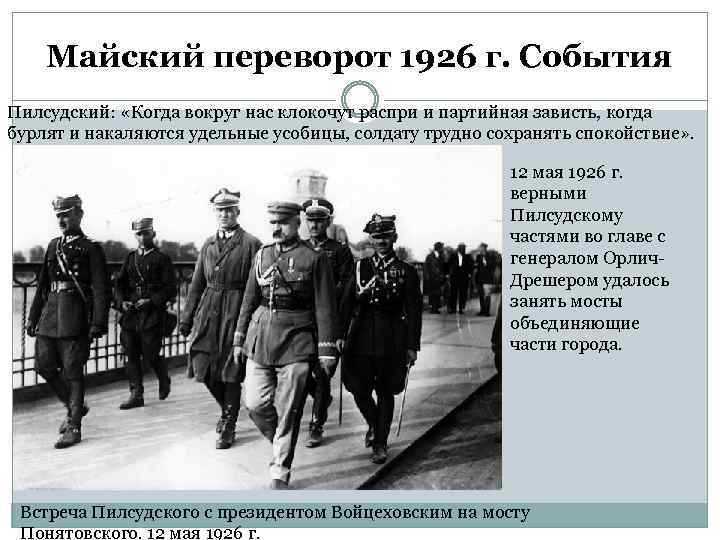 Майский переворот 1926 г. События

Пилсудский: «Когда вокруг нас клокочут распри и партийная зависть, когда бурлят и накаляются удельные усобицы, солдату трудно сохранять спокойствие».

12 мая 1926 г. верными Пилсудскому частями во главе с генералом Орлич-Дрешером удалось занять мосты объединяющие части города.

Встреча Пилсудского с президентом Войцеховским на мосту Понятовского. 12 мая 1926 г.